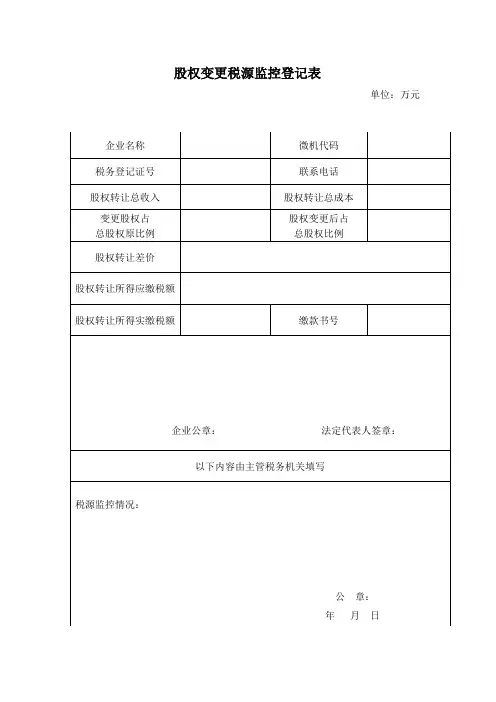 股权变更税源监控登记表

单位：万元

| 企业名称 |  | 微机代码 |  |
|---|---|---|---|
| 税务登记证号 |  | 联系电话 |  |
| 股权转让总收入 |  | 股权转让总成本 |  |
| 变更股权占总股权原比例 |  | 股权变更后占总股权比例 |  |
| 股权转让差价 |  |  |  |
| 股权转让所得应缴税额 |  |  |  |
| 股权转让所得实缴税额 |  | 缴款书号 |  |

企业公章： 法定代表人签章：

以下内容由主管税务机关填写

税源监控情况：

公 章：
年 月 日